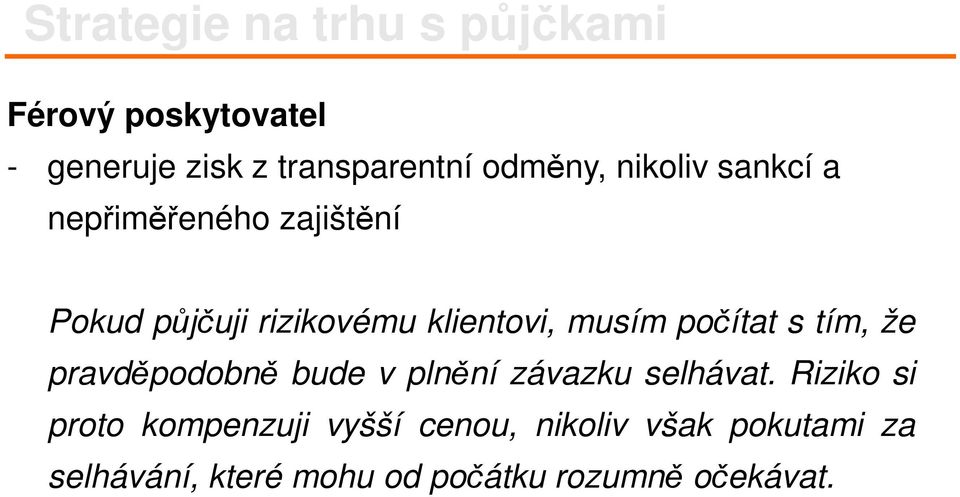 Strategie na trhu s půjčkami

Férový poskytovatel

- generuje zisk z transparentní odměny, nikoliv sankcí a nepřiměřeného zajištění

Pokud půjčuji rizikovému klientovi, musím počítat s tím, že pravděpodobně bude v plnění závazku selhávat. Riziko si proto kompenzuji vyšší cenou, nikoliv však pokutami za selhávání, které mohu od počátku rozumně očekávat.